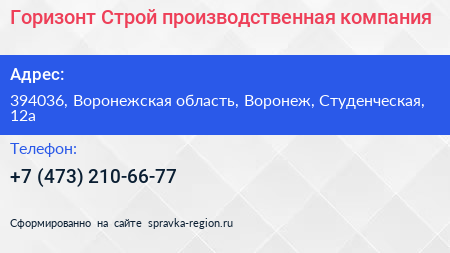 Горизонт Строй производственная компания

Адрес:

394036, Воронежская область, Воронеж, Студенческая, 12а

Телефон:

+7 (473) 210-66-77

Сформированно на сайте spravka-region.ru